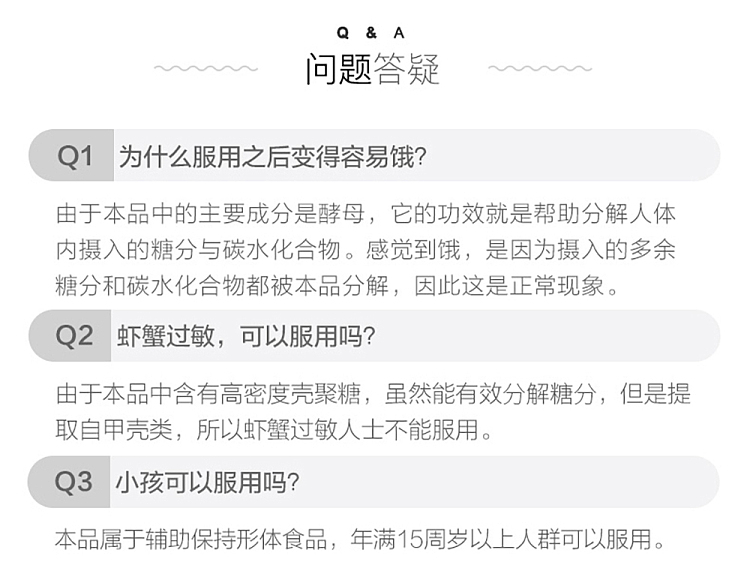 Q & A
问题答疑

Q1 为什么服用之后变得容易饿?

由于本品中的主要成分是酵母，它的功效就是帮助分解人体内摄入的糖分与碳水化合物。感觉到饿，是因为摄入的多余糖分和碳水化合物都被本品分解，因此这是正常现象。

Q2 虾蟹过敏，可以服用吗?

由于本品中含有高密度壳聚糖，虽然能有效分解糖分，但是提取自甲壳类，所以虾蟹过敏人士不能服用。

Q3 小孩可以服用吗?

本品属于辅助保持形体食品，年满15周岁以上人群可以服用。